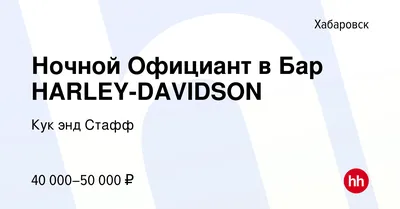 Хабаровск

Ночной Официант в Бар HARLEY-DAVIDSON

Кук энд Стафф

40 000–50 000 ₽

hh